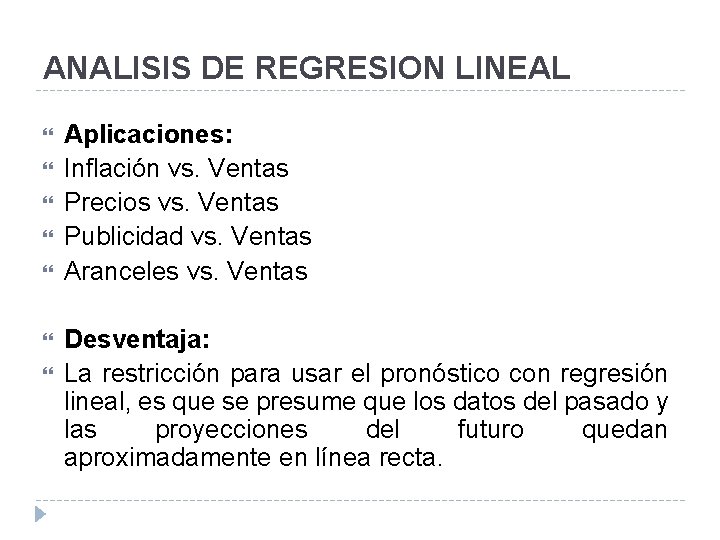 ANALISIS DE REGRESION LINEAL

Aplicaciones:
Inflación vs. Ventas
Precios vs. Ventas
Publicidad vs. Ventas
Aranceles vs. Ventas

Desventaja:
La restricción para usar el pronóstico con regresión lineal, es que se presume que los datos del pasado y las proyecciones del futuro quedan aproximadamente en línea recta.